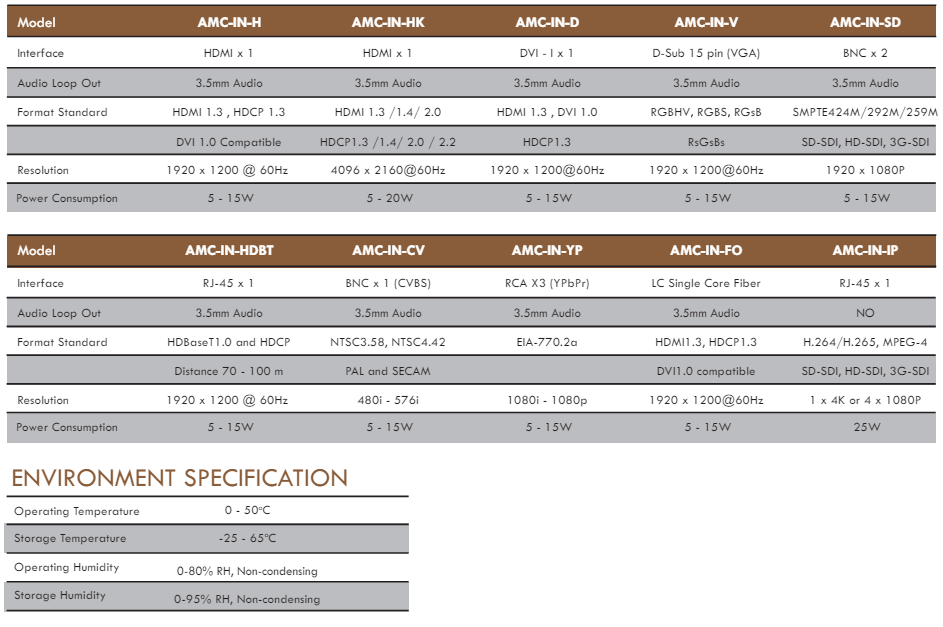 | Model | AMC-IN-H | AMC-IN-HK | AMC-IN-D | AMC-IN-V | AMC-IN-SD |
|---|---|---|---|---|---|
| Interface | HDMI x 1 | HDMI x 1 | DVI - I x 1 | D-Sub 15 pin (VGA) | BNC x 2 |
| Audio Loop Out | 3.5mm Audio | 3.5mm Audio | 3.5mm Audio | 3.5mm Audio | 3.5mm Audio |
| Format Standard | HDMI 1.3 , HDCP 1.3 | HDMI 1.3 /1.4/ 2.0 | HDMI 1.3 , DVI 1.0 | RGBHV, RGBS, RGsB | SMPTE424M/292M/259M |
| | DVI 1.0 Compatible | HDCP1.3 /1.4/ 2.0 / 2.2 | HDCP1.3 | RsGsBs | SD-SDI, HD-SDI, 3G-SDI |
| Resolution | 1920 x 1200 @ 60Hz | 4096 x 2160@60Hz | 1920 x 1200@60Hz | 1920 x 1200@60Hz | 1920 x 1080P |
| Power Consumption | 5 - 15W | 5 - 20W | 5 - 15W | 5 - 15W | 5 - 15W |

| Model | AMC-IN-HDBT | AMC-IN-CV | AMC-IN-YP | AMC-IN-FO | AMC-IN-IP |
|---|---|---|---|---|---|
| Interface | RJ-45 x 1 | BNC x 1 (CVBS) | RCA X3 (YPbPr) | LC Single Core Fiber | RJ-45 x 1 |
| Audio Loop Out | 3.5mm Audio | 3.5mm Audio | 3.5mm Audio | 3.5mm Audio | NO |
| Format Standard | HDBaseT1.0 and HDCP | NTSC3.58, NTSC4.42 | EIA-770.2a | HDMI1.3, HDCP1.3 | H.264/H.265, MPEG-4 |
| | Distance 70 - 100 m | PAL and SECAM | | DVI1.0 compatible | SD-SDI, HD-SDI, 3G-SDI |
| Resolution | 1920 x 1200 @ 60Hz | 480i - 576i | 1080i - 1080p | 1920 x 1200@60Hz | 1 x 4K or 4 x 1080P |
| Power Consumption | 5 - 15W | 5 - 15W | 5 - 15W | 5 - 15W | 25W |

ENVIRONMENT SPECIFICATION

| Operating Temperature | 0 - 50°C |
|---|---|
| Storage Temperature | -25 - 65°C |
| Operating Humidity | 0-80% RH, Non-condensing |
| Storage Humidity | 0-95% RH, Non-condensing |